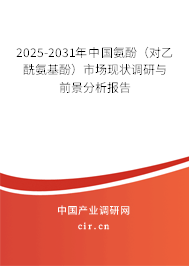 2025-2031年中国氨酚（对乙酰氨基酚）市场现状调研与前景分析报告

中国产业调研网

cir.cn